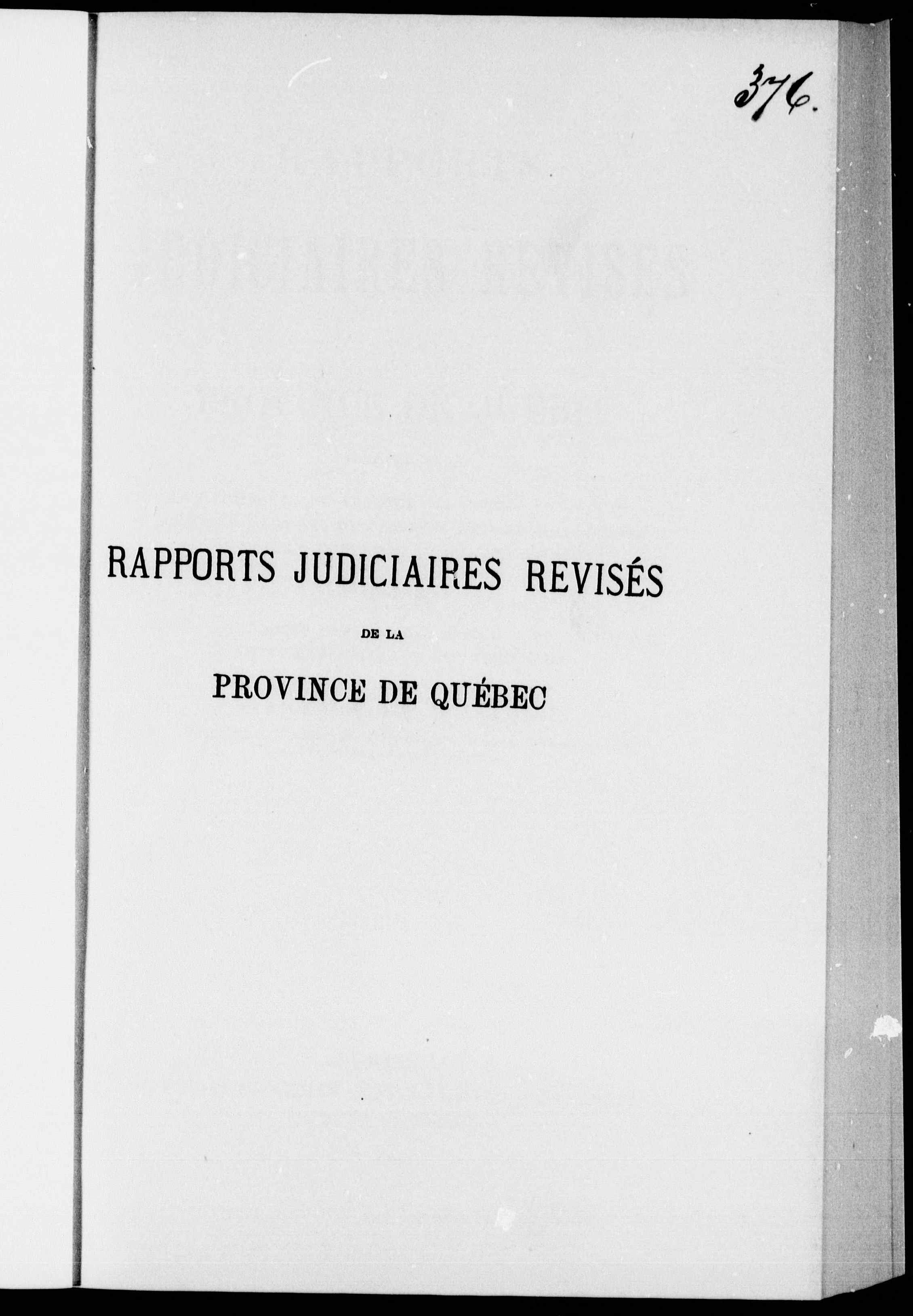 376.

RAPPORTS JUDICIAIRES REVISÉS

DE LA

PROVINCE DE QUÉBEC